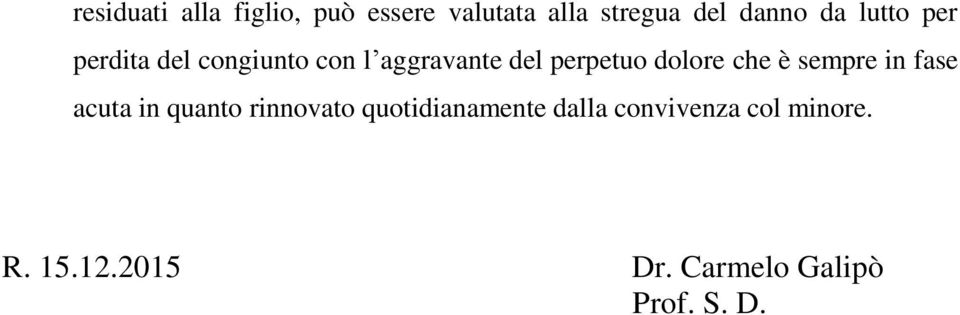 residuati alla figlio, può essere valutata alla stregua del danno da lutto per perdita del congiunto con l’aggravante del perpetuo dolore che è sempre in fase acuta in quanto rinnovato quotidianamente dalla convivenza col minore.

R. 15.12.2015

Dr. Carmelo Galipò
Prof. S. D.